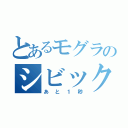 とあるモグラの
シビック
あと１秒